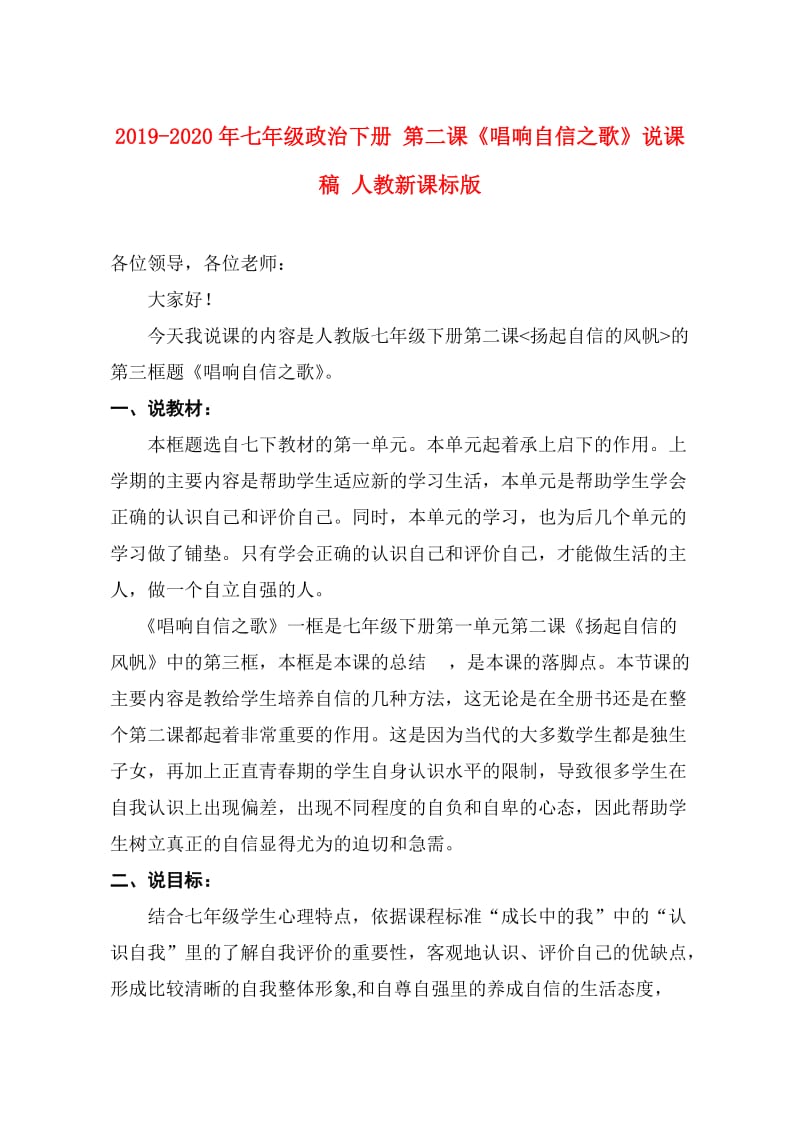 2019-2020年七年级政治下册 第二课《唱响自信之歌》说课稿 人教新课标版

各位领导，各位老师：

大家好！

今天我说课的内容是人教版七年级下册第二课<扬起自信的风帆>的第三框题《唱响自信之歌》。

一、说教材：

本框题选自七下教材的第一单元。本单元起着承上启下的作用。上学期的主要内容是帮助学生适应新的学习生活，本单元是帮助学生学会正确的认识自己和评价自己。同时，本单元的学习，也为后几个单元的学习做了铺垫。只有学会正确的认识自己和评价自己，才能做生活的主人，做一个自立自强的人。

《唱响自信之歌》一框是七年级下册第一单元第二课《扬起自信的风帆》中的第三框，本框是本课的总结 ，是本课的落脚点。本节课的主要内容是教给学生培养自信的几种方法，这无论是在全册书还是在整个第二课都起着非常重要的作用。这是因为当代的大多数学生都是独生子女，再加上正直青春期的学生自身认识水平的限制，导致很多学生在自我认识上出现偏差，出现不同程度的自负和自卑的心态，因此帮助学生树立真正的自信显得尤为的迫切和急需。

二、说目标：

结合七年级学生心理特点，依据课程标准“成长中的我”中的“认识自我”里的了解自我评价的重要性，客观地认识、评价自己的优缺点，形成比较清晰的自我整体形象,和自尊自强里的养成自信的生活态度，